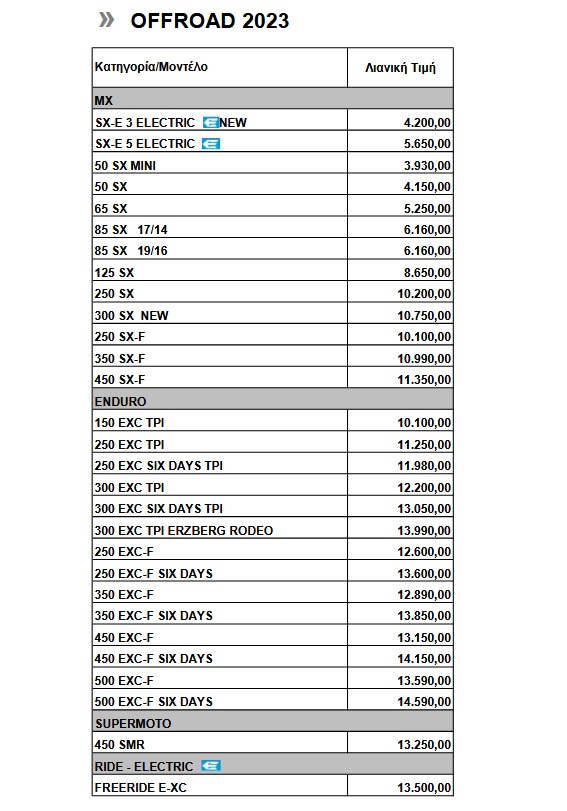 » OFFROAD 2023

| Κατηγορία/Μοντέλο | Λιανική Τιμή |
|---|---|
| MX | |
| SX-E 3 ELECTRIC NEW | 4.200,00 |
| SX-E 5 ELECTRIC | 5.650,00 |
| 50 SX MINI | 3.930,00 |
| 50 SX | 4.150,00 |
| 65 SX | 5.250,00 |
| 85 SX 17/14 | 6.160,00 |
| 85 SX 19/16 | 6.160,00 |
| 125 SX | 8.650,00 |
| 250 SX | 10.200,00 |
| 300 SX NEW | 10.750,00 |
| 250 SX-F | 10.100,00 |
| 350 SX-F | 10.990,00 |
| 450 SX-F | 11.350,00 |
| ENDURO | |
| 150 EXC TPI | 10.100,00 |
| 250 EXC TPI | 11.250,00 |
| 250 EXC SIX DAYS TPI | 11.980,00 |
| 300 EXC TPI | 12.200,00 |
| 300 EXC SIX DAYS TPI | 13.050,00 |
| 300 EXC TPI ERZBERG RODEO | 13.990,00 |
| 250 EXC-F | 12.600,00 |
| 250 EXC-F SIX DAYS | 13.600,00 |
| 350 EXC-F | 12.890,00 |
| 350 EXC-F SIX DAYS | 13.850,00 |
| 450 EXC-F | 13.150,00 |
| 450 EXC-F SIX DAYS | 14.150,00 |
| 500 EXC-F | 13.590,00 |
| 500 EXC-F SIX DAYS | 14.590,00 |
| SUPERMOTO | |
| 450 SMR | 13.250,00 |
| RIDE - ELECTRIC | |
| FREERIDE E-XC | 13.500,00 |